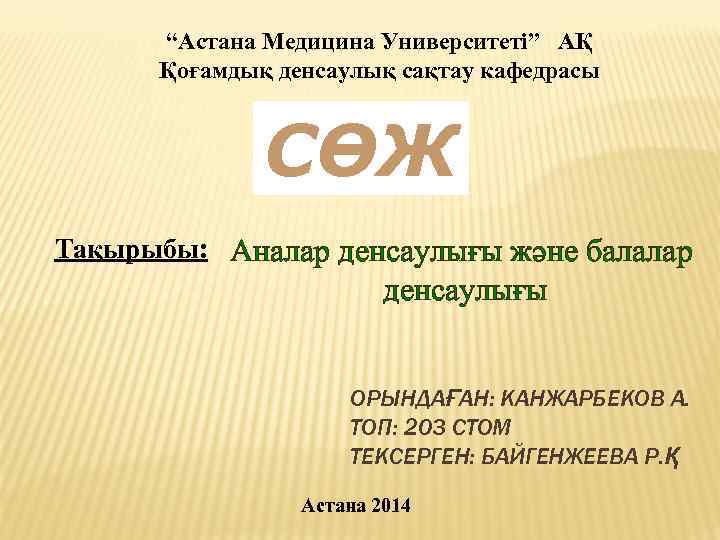 “Астана Медицина Университеті” АҚ
Қоғамдық денсаулық сақтау кафедрасы

СӨЖ

Тақырыбы: Аналар денсаулығы және балалар денсаулығы

ОРЫНДАҒАН: КАНЖАРБЕКОВ А.
ТОП: 203 СТОМ
ТЕКСЕРГЕН: БАЙГЕНЖЕЕВА Р.Қ

Астана 2014